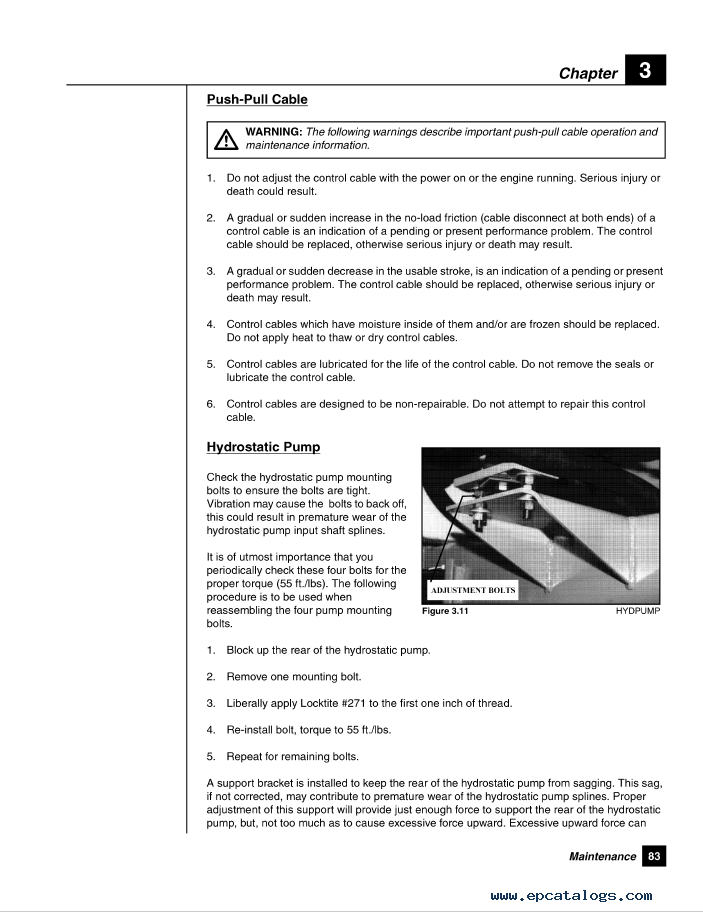 Chapter 3

Push-Pull Cable

WARNING: The following warnings describe important push-pull cable operation and maintenance information.

1. Do not adjust the control cable with the power on or the engine running. Serious injury or death could result.

2. A gradual or sudden increase in the no-load friction (cable disconnect at both ends) of a control cable is an indication of a pending or present performance problem. The control cable should be replaced, otherwise serious injury or death may result.

3. A gradual or sudden decrease in the usable stroke, is an indication of a pending or present performance problem. The control cable should be replaced, otherwise serious injury or death may result.

4. Control cables which have moisture inside of them and/or are frozen should be replaced. Do not apply heat to thaw or dry control cables.

5. Control cables are lubricated for the life of the control cable. Do not remove the seals or lubricate the control cable.

6. Control cables are designed to be non-repairable. Do not attempt to repair this control cable.

Hydrostatic Pump

Check the hydrostatic pump mounting bolts to ensure the bolts are tight. Vibration may cause the bolts to back off, this could result in premature wear of the hydrostatic pump input shaft splines.

It is of utmost importance that you periodically check these four bolts for the proper torque (55 ft./lbs). The following procedure is to be used when reassembling the four pump mounting bolts.

ADJUSTMENT BOLTS

Figure 3.11 HYDPUMP

1. Block up the rear of the hydrostatic pump.

2. Remove one mounting bolt.

3. Liberally apply Locktite #271 to the first one inch of thread.

4. Re-install bolt, torque to 55 ft./lbs.

5. Repeat for remaining bolts.

A support bracket is installed to keep the rear of the hydrostatic pump from sagging. This sag, if not corrected, may contribute to premature wear of the hydrostatic pump splines. Proper adjustment of this support will provide just enough force to support the rear of the hydrostatic pump, but, not too much as to cause excessive force upward. Excessive upward force can

Maintenance 83

www.epcatalogs.com